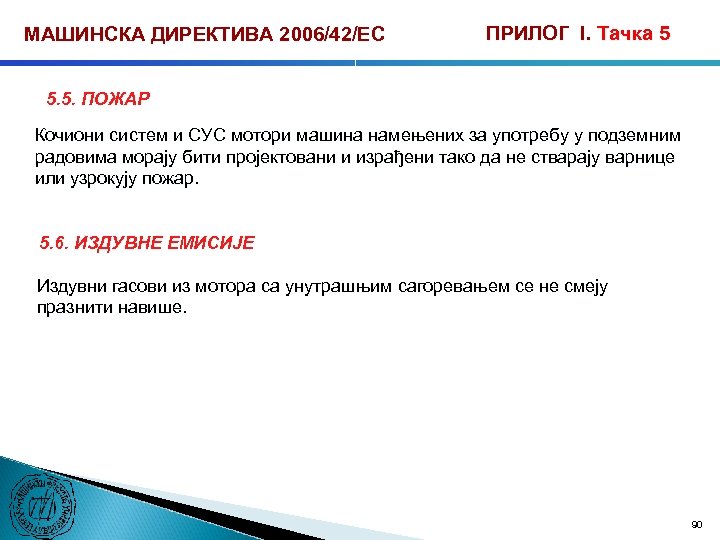 МАШИНСКА ДИРЕКТИВА 2006/42/ЕС

ПРИЛОГ I. Тачка 5

5.5. ПОЖАР

Кочиони систем и СУС мотори машина намењених за употребу у подземним радовима морају бити пројектовани и израђени тако да не стварају варнице или узрокују пожар.

5.6. ИЗДУВНЕ ЕМИСИЈЕ

Издувни гасови из мотора са унутрашњим сагоревањем се не смеју празнити навише.

90